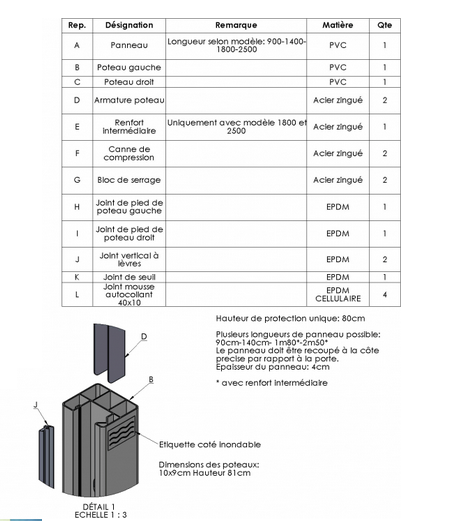 | Rep. | Désignation | Remarque | Matière | Qte |
|---|---|---|---|---|
| A | Panneau | Longueur selon modèle: 900-1400-1800-2500 | PVC | 1 |
| B | Poteau gauche | | PVC | 1 |
| C | Poteau droit | | PVC | 1 |
| D | Armature poteau | | Acier zingué | 2 |
| E | Renfort intermédiaire | Uniquement avec modèle 1800 et 2500 | Acier zingué | 1 |
| F | Canne de compression | | Acier zingué | 2 |
| G | Bloc de serrage | | Acier zingué | 2 |
| H | Joint de pied de poteau gauche | | EPDM | 1 |
| I | Joint de pied de poteau droit | | EPDM | 1 |
| J | Joint vertical à lèvres | | EPDM | 2 |
| K | Joint de seuil | | EPDM | 1 |
| L | Joint mousse autocollant 40x10 | | EPDM CELLULAIRE | 4 |

Hauteur de protection unique: 80cm

Plusieurs longueurs de panneau possible: 90cm-140cm- 1m80*-2m50*
Le panneau doit être recoupé à la côte precise par rapport à la porte.
Epaisseur du panneau: 4cm

* avec renfort intermédiaire

D

B

J

Etiquette coté inondable

Dimensions des poteaux:
10x9cm Hauteur 81cm

DÉTAIL 1
ECHELLE 1 : 3